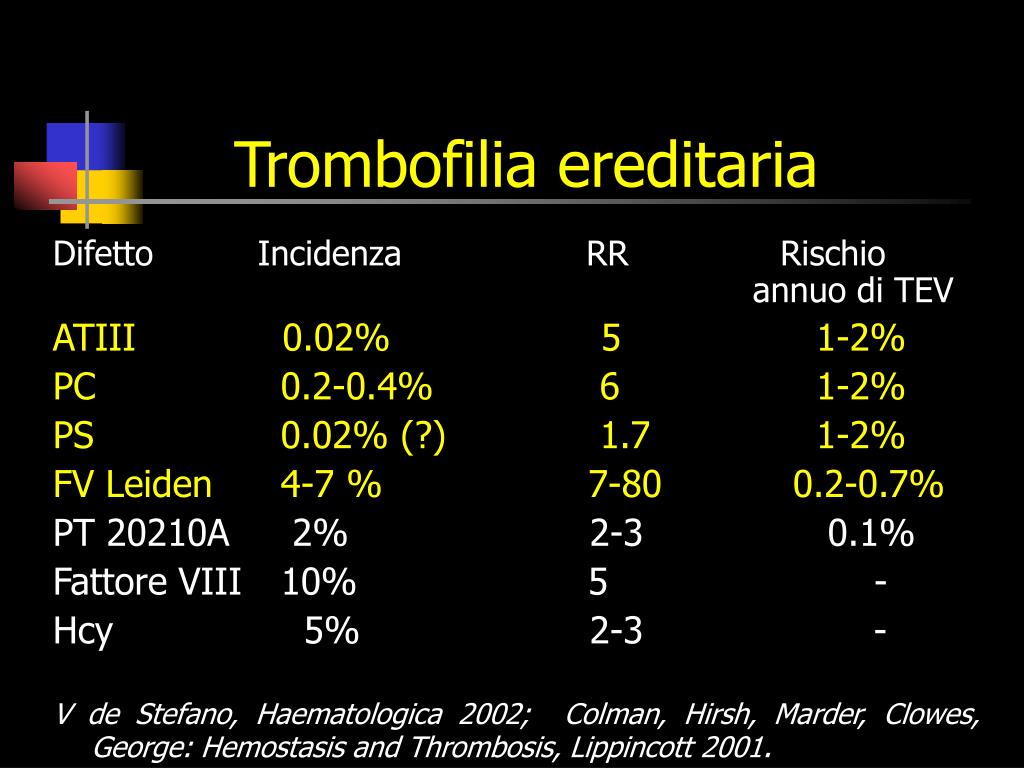 Trombofilia ereditaria

| Difetto | Incidenza | RR | Rischio annuo di TEV |
|---|---|---|---|
| ATIII | 0.02% | 5 | 1-2% |
| PC | 0.2-0.4% | 6 | 1-2% |
| PS | 0.02% (?) | 1.7 | 1-2% |
| FV Leiden | 4-7 % | 7-80 | 0.2-0.7% |
| PT 20210A | 2% | 2-3 | 0.1% |
| Fattore VIII | 10% | 5 | - |
| Hcy | 5% | 2-3 | - |

V de Stefano, Haematologica 2002; Colman, Hirsh, Marder, Clowes, George: Hemostasis and Thrombosis, Lippincott 2001.